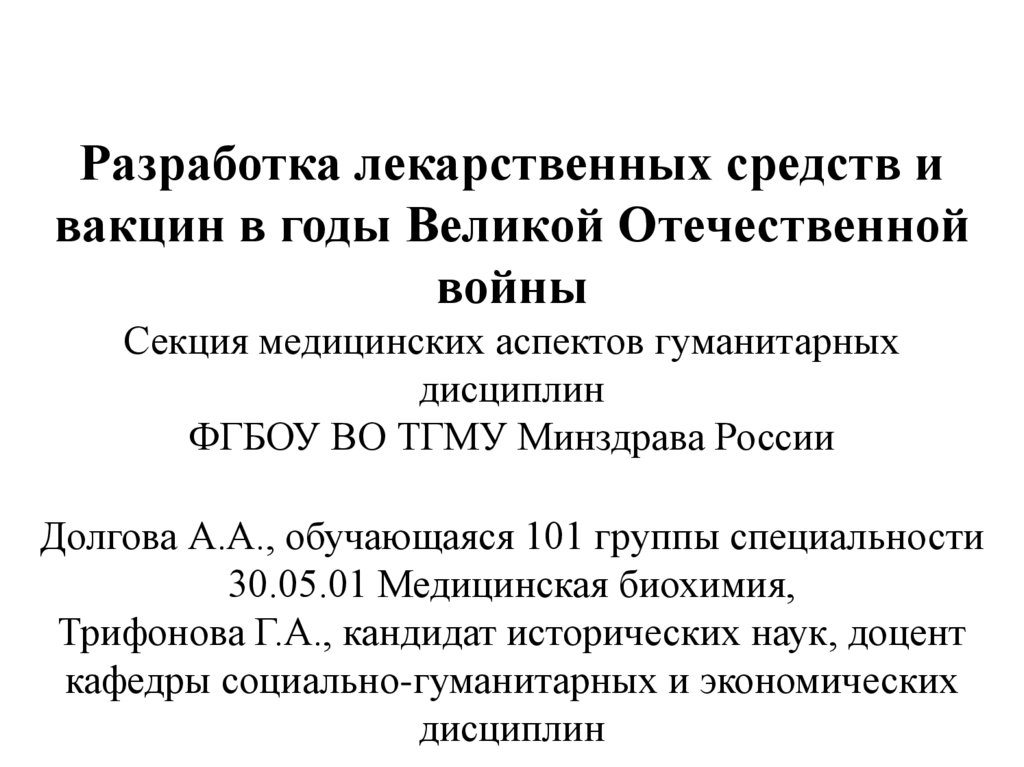 Разработка лекарственных средств и вакцин в годы Великой Отечественной войны
Секция медицинских аспектов гуманитарных дисциплин
ФГБОУ ВО ТГМУ Минздрава России

Долгова А.А., обучающаяся 101 группы специальности 30.05.01 Медицинская биохимия,
Трифонова Г.А., кандидат исторических наук, доцент кафедры социально-гуманитарных и экономических дисциплин